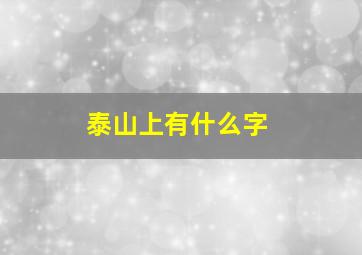 泰山上有什么字